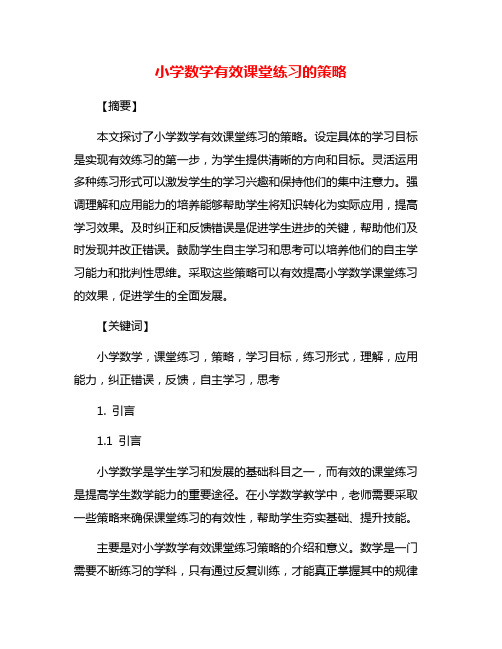 小学数学有效课堂练习的策略

【摘要】

本文探讨了小学数学有效课堂练习的策略。设定具体的学习目标是实现有效练习的第一步，为学生提供清晰的方向和目标。灵活运用多种练习形式可以激发学生的学习兴趣和保持他们的集中注意力。强调理解和应用能力的培养能够帮助学生将知识转化为实际应用，提高学习效果。及时纠正和反馈错误是促进学生进步的关键，帮助他们及时发现并改正错误。鼓励学生自主学习和思考可以培养他们的自主学习能力和批判性思维。采取这些策略可以有效提高小学数学课堂练习的效果，促进学生的全面发展。

【关键词】

小学数学，课堂练习，策略，学习目标，练习形式，理解，应用能力，纠正错误，反馈，自主学习，思考

1. 引言

1.1 引言

小学数学是学生学习和发展的基础科目之一，而有效的课堂练习是提高学生数学能力的重要途径。在小学数学教学中，老师需要采取一些策略来确保课堂练习的有效性，帮助学生夯实基础、提升技能。

主要是对小学数学有效课堂练习策略的介绍和意义。数学是一门需要不断练习的学科，只有通过反复训练，才能真正掌握其中的规律